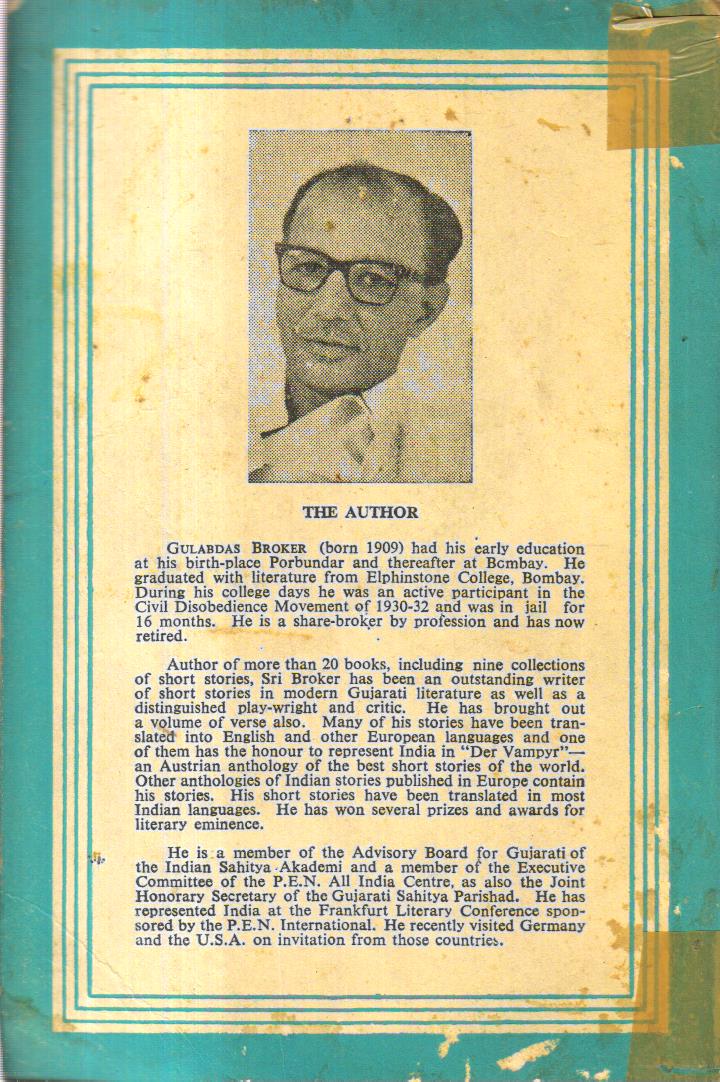 THE AUTHOR

GULABDAS BROKER (born 1909) had his early education at his birth-place Porbundar and thereafter at Bombay. He graduated with literature from Elphinstone College, Bombay. During his college days he was an active participant in the Civil Disobedience Movement of 1930-32 and was in jail for 16 months. He is a share-broker by profession and has now retired.

Author of more than 20 books, including nine collections of short stories, Sri Broker has been an outstanding writer of short stories in modern Gujarati literature as well as a distinguished play-wright and critic. He has brought out a volume of verse also. Many of his stories have been translated into English and other European languages and one of them has the honour to represent India in "Der Vampyr"—an Austrian anthology of the best short stories of the world. Other anthologies of Indian stories published in Europe contain his stories. His short stories have been translated in most Indian languages. He has won several prizes and awards for literary eminence.

He is a member of the Advisory Board for Gujarati of the Indian Sahitya Akademi and a member of the Executive Committee of the P.E.N. All India Centre, as also the Joint Honorary Secretary of the Gujarati Sahitya Parishad. He has represented India at the Frankfurt Literary Conference sponsored by the P.E.N. International. He recently visited Germany and the U.S.A. on invitation from those countries.